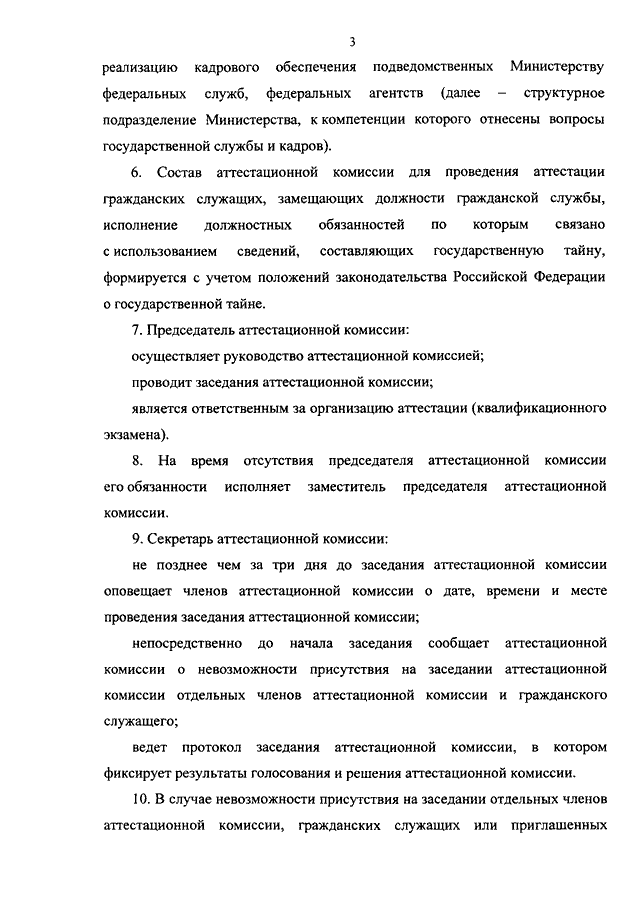 3

реализацию кадрового обеспечения подведомственных Министерству федеральных служб, федеральных агентств (далее – структурное подразделение Министерства, к компетенции которого отнесены вопросы государственной службы и кадров).

6. Состав аттестационной комиссии для проведения аттестации гражданских служащих, замещающих должности гражданской службы, исполнение должностных обязанностей по которым связано с использованием сведений, составляющих государственную тайну, формируется с учетом положений законодательства Российской Федерации о государственной тайне.

7. Председатель аттестационной комиссии:

осуществляет руководство аттестационной комиссией;

проводит заседания аттестационной комиссии;

является ответственным за организацию аттестации (квалификационного экзамена).

8. На время отсутствия председателя аттестационной комиссии его обязанности исполняет заместитель председателя аттестационной комиссии.

9. Секретарь аттестационной комиссии:

не позднее чем за три дня до заседания аттестационной комиссии оповещает членов аттестационной комиссии о дате, времени и месте проведения заседания аттестационной комиссии;

непосредственно до начала заседания сообщает аттестационной комиссии о невозможности присутствия на заседании аттестационной комиссии отдельных членов аттестационной комиссии и гражданского служащего;

ведет протокол заседания аттестационной комиссии, в котором фиксирует результаты голосования и решения аттестационной комиссии.

10. В случае невозможности присутствия на заседании отдельных членов аттестационной комиссии, гражданских служащих или приглашенных